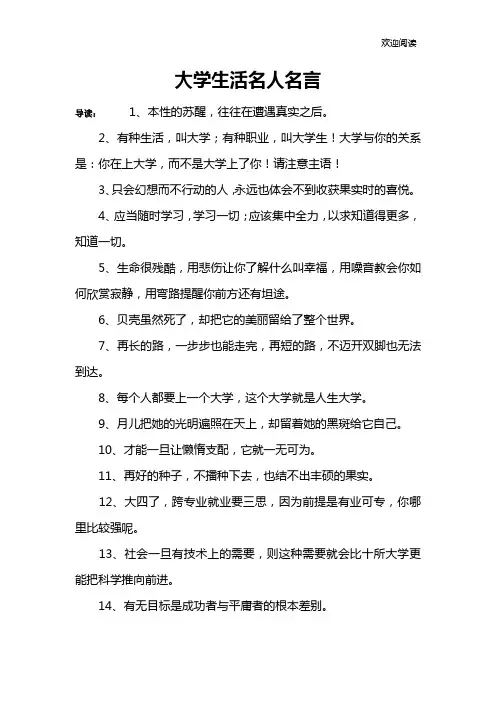 欢迎阅读

大学生活名人名言

导读： 1、本性的苏醒，往往在遭遇真实之后。

2、有种生活，叫大学；有种职业，叫大学生！大学与你的关系是：你在上大学，而不是大学上了你！请注意主语！

3、只会幻想而不行动的人，永远也体会不到收获果实时的喜悦。

4、应当随时学习，学习一切；应该集中全力，以求知道得更多，知道一切。

5、生命很残酷，用悲伤让你了解什么叫幸福，用噪音教会你如何欣赏寂静，用弯路提醒你前方还有坦途。

6、贝壳虽然死了，却把它的美丽留给了整个世界。

7、再长的路，一步步也能走完，再短的路，不迈开双脚也无法到达。

8、每个人都要上一个大学，这个大学就是人生大学。

9、月儿把她的光明遍照在天上，却留着她的黑斑给它自己。

10、才能一旦让懒惰支配，它就一无可为。

11、再好的种子，不播种下去，也结不出丰硕的果实。

12、大四了，跨专业就业要三思，因为前提是有业可专，你哪里比较强呢。

13、社会一旦有技术上的需要，则这种需要就会比十所大学更能把科学推向前进。

14、有无目标是成功者与平庸者的根本差别。